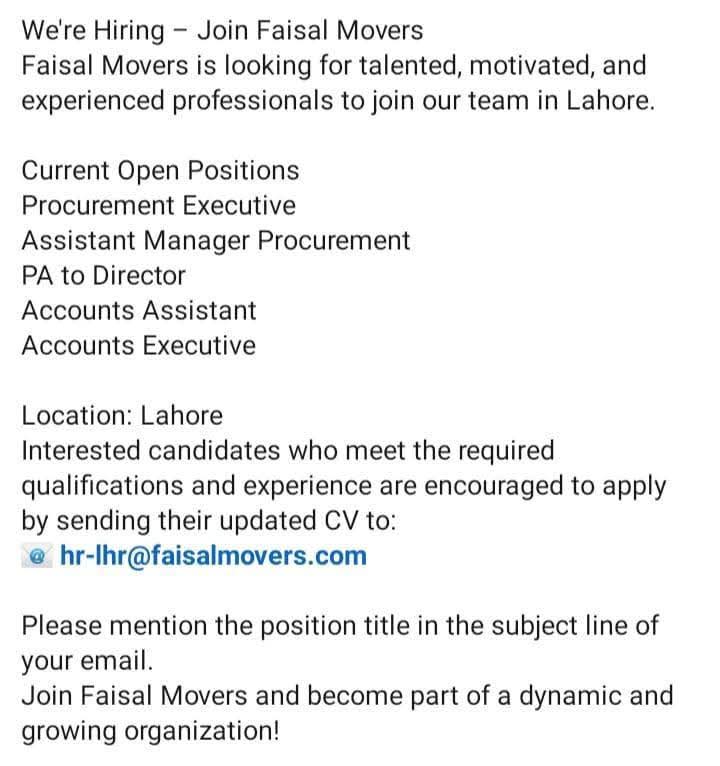 We're Hiring – Join Faisal Movers
Faisal Movers is looking for talented, motivated, and experienced professionals to join our team in Lahore.

Current Open Positions
Procurement Executive
Assistant Manager Procurement
PA to Director
Accounts Assistant
Accounts Executive

Location: Lahore
Interested candidates who meet the required qualifications and experience are encouraged to apply by sending their updated CV to:
@ hr-lhr@faisalmovers.com

Please mention the position title in the subject line of your email.
Join Faisal Movers and become part of a dynamic and growing organization!